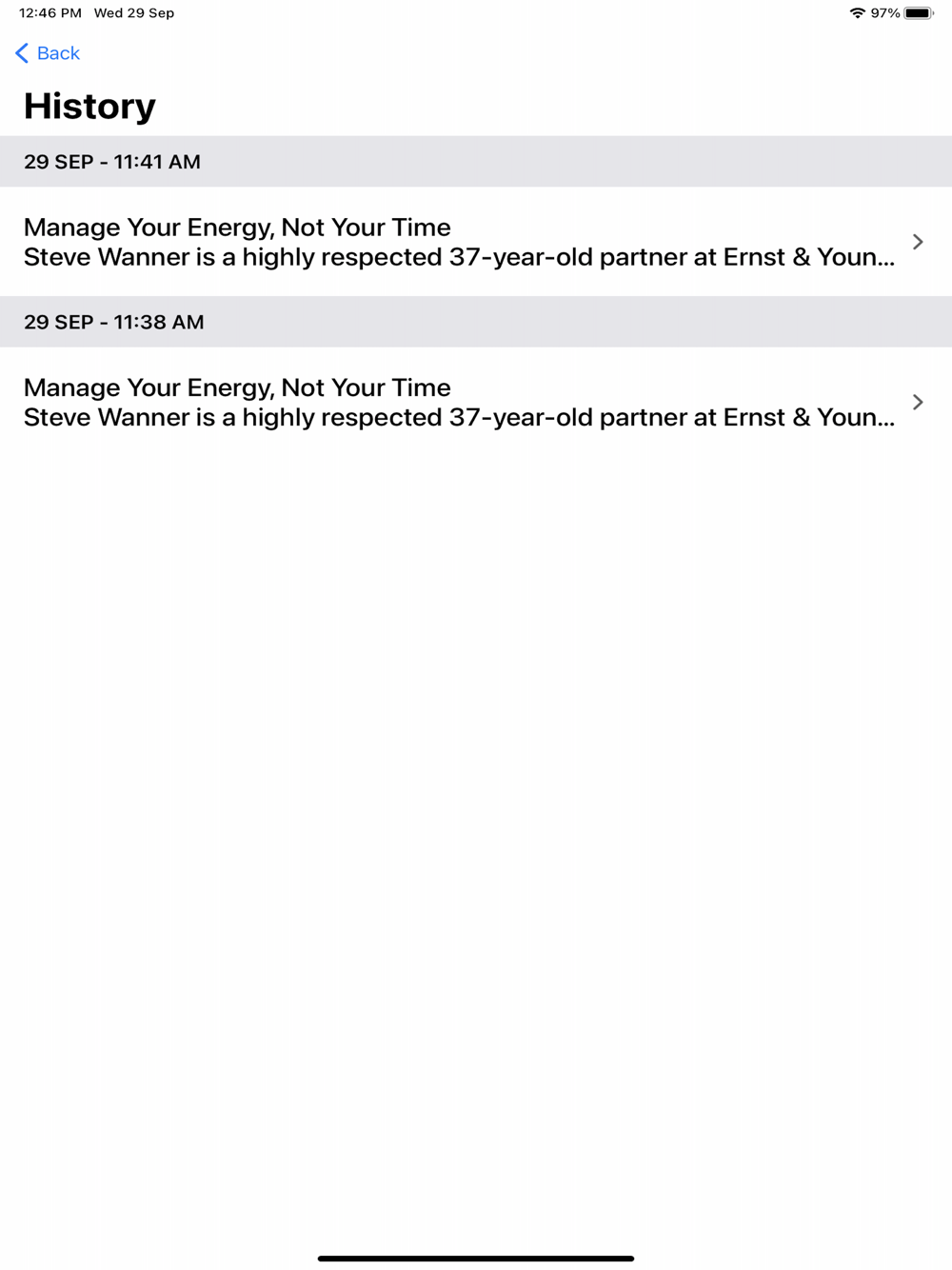 12:46 PM Wed 29 Sep

97%

Back

History

29 SEP - 11:41 AM

Manage Your Energy, Not Your Time
Steve Wanner is a highly respected 37-year-old partner at Ernst & Youn...

29 SEP - 11:38 AM

Manage Your Energy, Not Your Time
Steve Wanner is a highly respected 37-year-old partner at Ernst & Youn...